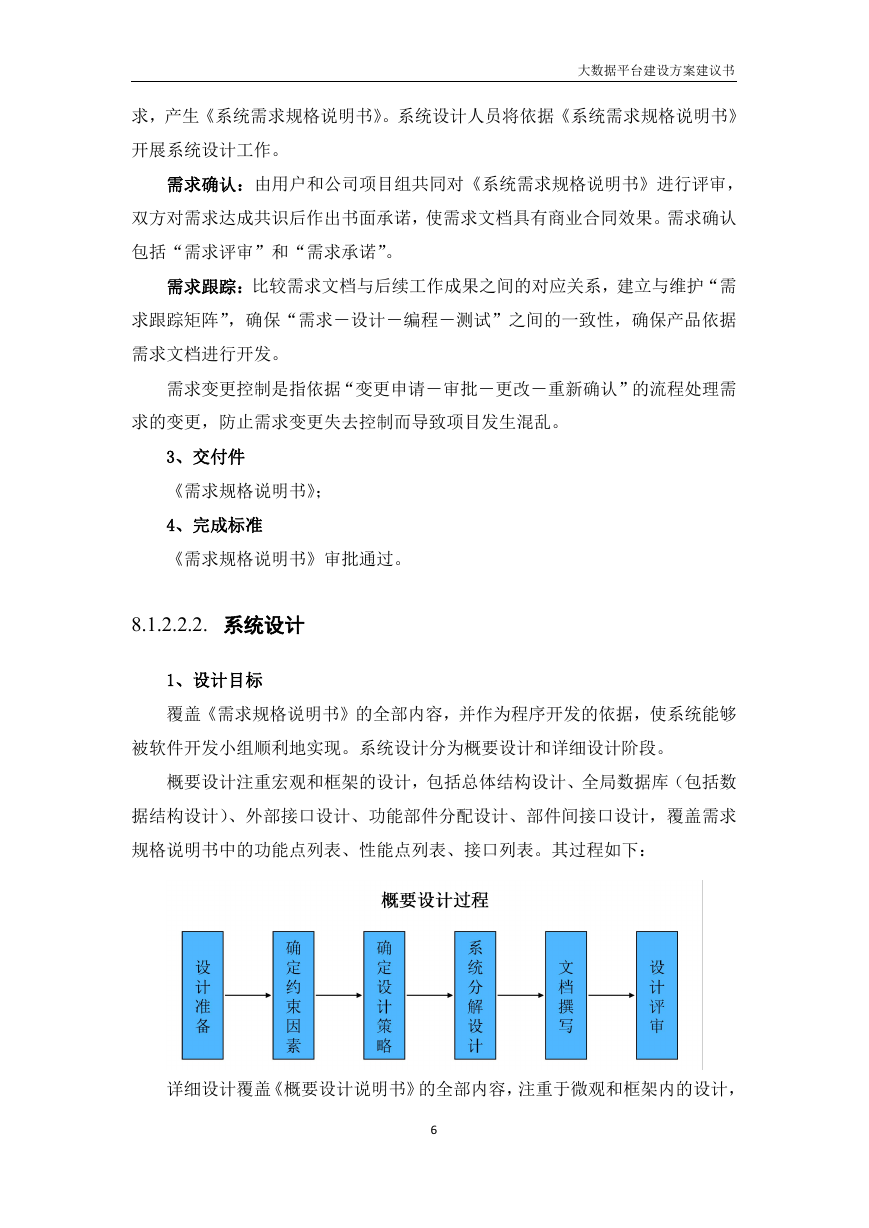 大数据平台建设方案建议书

求，产生《系统需求规格说明书》。系统设计人员将依据《系统需求规格说明书》开展系统设计工作。

需求确认：由用户和公司项目组共同对《系统需求规格说明书》进行评审，双方对需求达成共识后作出书面承诺，使需求文档具有商业合同效果。需求确认包括“需求评审”和“需求承诺”。

需求跟踪：比较需求文档与后续工作成果之间的对应关系，建立与维护“需求跟踪矩阵”，确保“需求－设计－编程－测试”之间的一致性，确保产品依据需求文档进行开发。

需求变更控制是指依据“变更申请－审批－更改－重新确认”的流程处理需求的变更，防止需求变更失去控制而导致项目发生混乱。

3、交付件

《需求规格说明书》；

4、完成标准

《需求规格说明书》审批通过。

8.1.2.2.2. 系统设计

1、设计目标

覆盖《需求规格说明书》的全部内容，并作为程序开发的依据，使系统能够被软件开发小组顺利地实现。系统设计分为概要设计和详细设计阶段。

概要设计注重宏观和框架的设计，包括总体结构设计、全局数据库（包括数据结构设计）、外部接口设计、功能部件分配设计、部件间接口设计，覆盖需求规格说明书中的功能点列表、性能点列表、接口列表。其过程如下：

概要设计过程

设计准备

确定约束因素

确定设计策略

系统分解设计

文档撰写

设计评审

详细设计覆盖《概要设计说明书》的全部内容，注重于微观和框架内的设计，

6